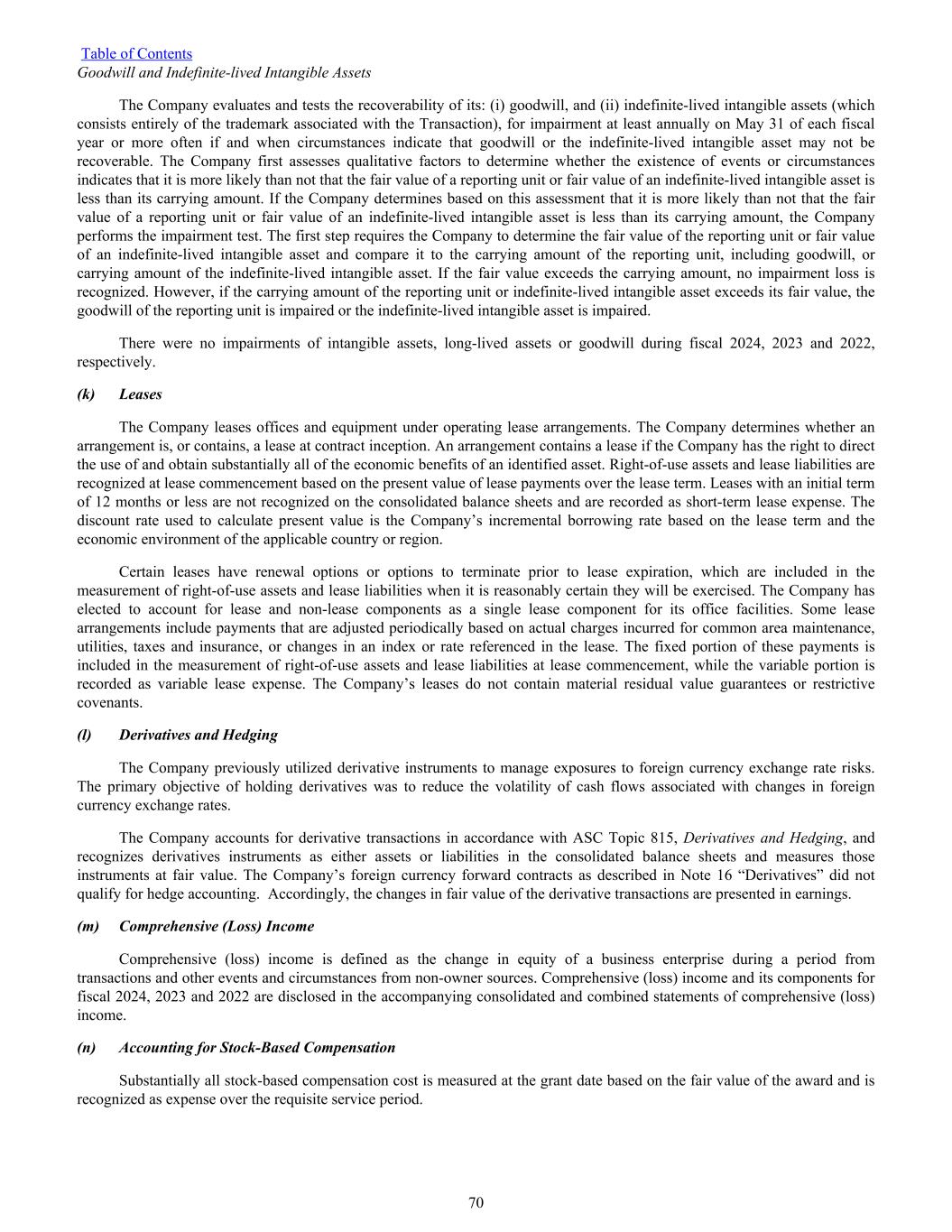 Table of Contents
Goodwill and Indefinite-lived Intangible Assets

The Company evaluates and tests the recoverability of its: (i) goodwill, and (ii) indefinite-lived intangible assets (which consists entirely of the trademark associated with the Transaction), for impairment at least annually on May 31 of each fiscal year or more often if and when circumstances indicate that goodwill or the indefinite-lived intangible asset may not be recoverable. The Company first assesses qualitative factors to determine whether the existence of events or circumstances indicates that it is more likely than not that the fair value of a reporting unit or fair value of an indefinite-lived intangible asset is less than its carrying amount. If the Company determines based on this assessment that it is more likely than not that the fair value of a reporting unit or fair value of an indefinite-lived intangible asset is less than its carrying amount, the Company performs the impairment test. The first step requires the Company to determine the fair value of the reporting unit or fair value of an indefinite-lived intangible asset and compare it to the carrying amount of the reporting unit, including goodwill, or carrying amount of the indefinite-lived intangible asset. If the fair value exceeds the carrying amount, no impairment loss is recognized. However, if the carrying amount of the reporting unit or indefinite-lived intangible asset exceeds its fair value, the goodwill of the reporting unit is impaired or the indefinite-lived intangible asset is impaired.

There were no impairments of intangible assets, long-lived assets or goodwill during fiscal 2024, 2023 and 2022, respectively.

(k) Leases

The Company leases offices and equipment under operating lease arrangements. The Company determines whether an arrangement is, or contains, a lease at contract inception. An arrangement contains a lease if the Company has the right to direct the use of and obtain substantially all of the economic benefits of an identified asset. Right-of-use assets and lease liabilities are recognized at lease commencement based on the present value of lease payments over the lease term. Leases with an initial term of 12 months or less are not recognized on the consolidated balance sheets and are recorded as short-term lease expense. The discount rate used to calculate present value is the Company’s incremental borrowing rate based on the lease term and the economic environment of the applicable country or region.

Certain leases have renewal options or options to terminate prior to lease expiration, which are included in the measurement of right-of-use assets and lease liabilities when it is reasonably certain they will be exercised. The Company has elected to account for lease and non-lease components as a single lease component for its office facilities. Some lease arrangements include payments that are adjusted periodically based on actual charges incurred for common area maintenance, utilities, taxes and insurance, or changes in an index or rate referenced in the lease. The fixed portion of these payments is included in the measurement of right-of-use assets and lease liabilities at lease commencement, while the variable portion is recorded as variable lease expense. The Company’s leases do not contain material residual value guarantees or restrictive covenants.

(l) Derivatives and Hedging

The Company previously utilized derivative instruments to manage exposures to foreign currency exchange rate risks. The primary objective of holding derivatives was to reduce the volatility of cash flows associated with changes in foreign currency exchange rates.

The Company accounts for derivative transactions in accordance with ASC Topic 815, Derivatives and Hedging, and recognizes derivatives instruments as either assets or liabilities in the consolidated balance sheets and measures those instruments at fair value. The Company’s foreign currency forward contracts as described in Note 16 “Derivatives” did not qualify for hedge accounting. Accordingly, the changes in fair value of the derivative transactions are presented in earnings.

(m) Comprehensive (Loss) Income

Comprehensive (loss) income is defined as the change in equity of a business enterprise during a period from transactions and other events and circumstances from non-owner sources. Comprehensive (loss) income and its components for fiscal 2024, 2023 and 2022 are disclosed in the accompanying consolidated and combined statements of comprehensive (loss) income.

(n) Accounting for Stock-Based Compensation

Substantially all stock-based compensation cost is measured at the grant date based on the fair value of the award and is recognized as expense over the requisite service period.

70